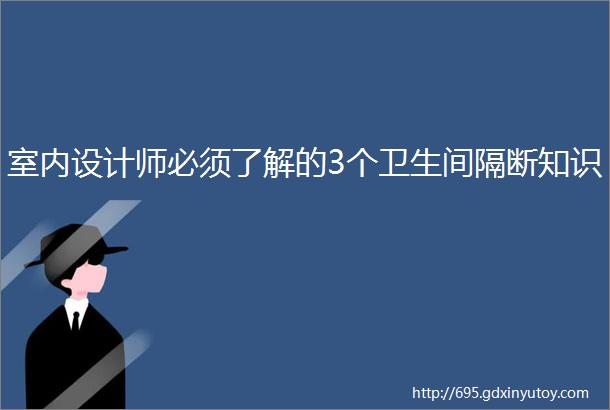 室内设计师必须了解的3个卫生间隔断知识

http://695.gdxinyutoy.com